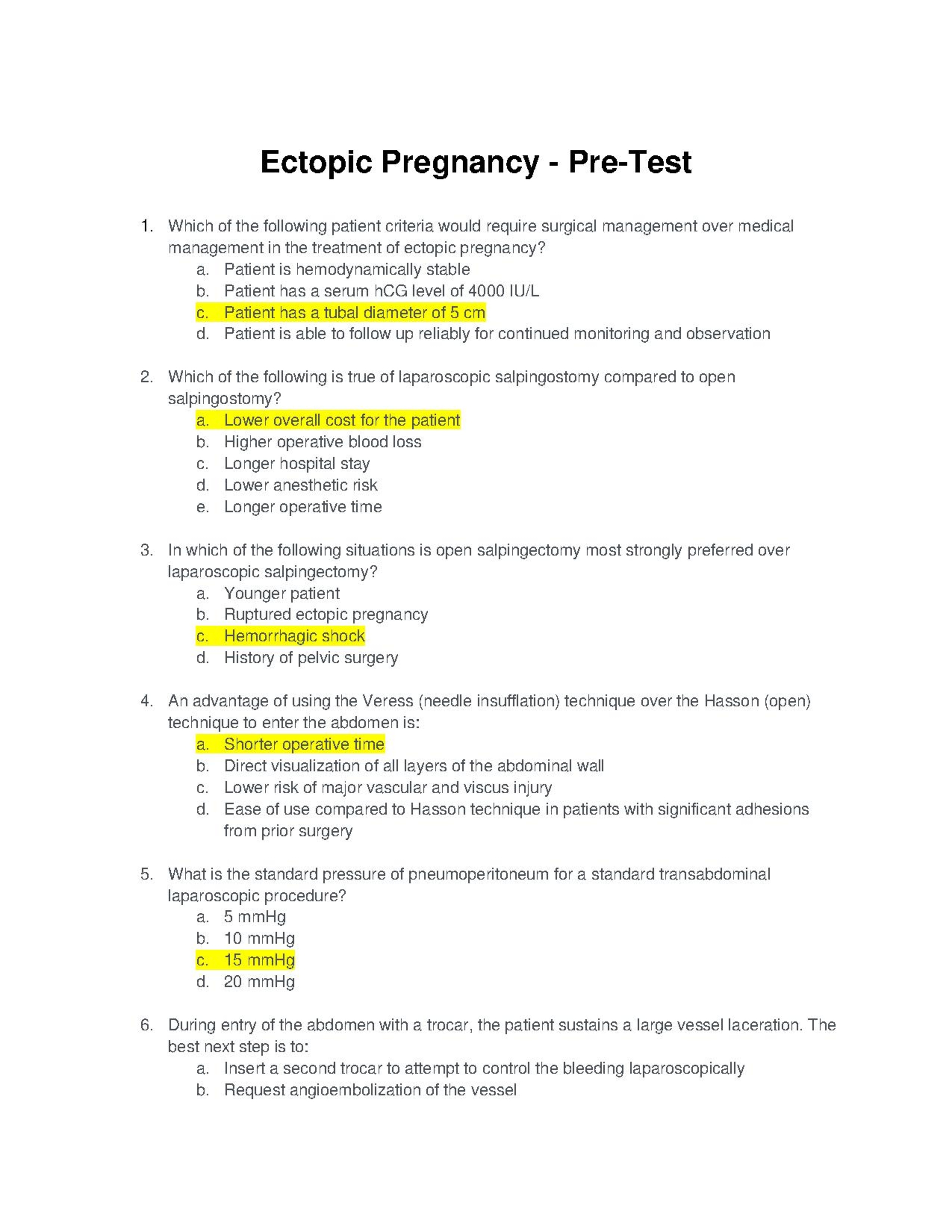 Ectopic Pregnancy - Pre-Test

1. Which of the following patient criteria would require surgical management over medical management in the treatment of ectopic pregnancy?
a. Patient is hemodynamically stable
b. Patient has a serum hCG level of 4000 IU/L
c. Patient has a tubal diameter of 5 cm
d. Patient is able to follow up reliably for continued monitoring and observation

2. Which of the following is true of laparoscopic salpingostomy compared to open salpingostomy?
a. Lower overall cost for the patient
b. Higher operative blood loss
c. Longer hospital stay
d. Lower anesthetic risk
e. Longer operative time

3. In which of the following situations is open salpingectomy most strongly preferred over laparoscopic salpingectomy?
a. Younger patient
b. Ruptured ectopic pregnancy
c. Hemorrhagic shock
d. History of pelvic surgery

4. An advantage of using the Veress (needle insufflation) technique over the Hasson (open) technique to enter the abdomen is:
a. Shorter operative time
b. Direct visualization of all layers of the abdominal wall
c. Lower risk of major vascular and viscus injury
d. Ease of use compared to Hasson technique in patients with significant adhesions from prior surgery

5. What is the standard pressure of pneumoperitoneum for a standard transabdominal laparoscopic procedure?
a. 5 mmHg
b. 10 mmHg
c. 15 mmHg
d. 20 mmHg

6. During entry of the abdomen with a trocar, the patient sustains a large vessel laceration. The best next step is to:
a. Insert a second trocar to attempt to control the bleeding laparoscopically
b. Request angioembolization of the vessel